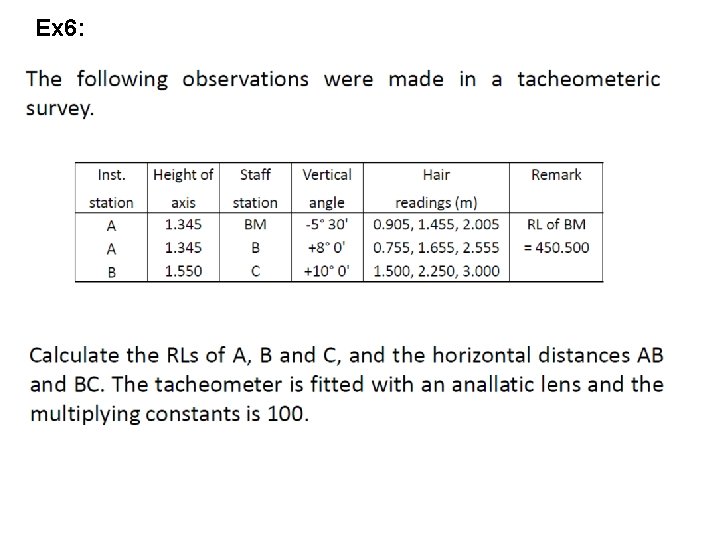 Ex6:

The following observations were made in a tacheometeric survey.

| Inst. station | Height of axis | Staff station | Vertical angle | Hair readings (m) | Remark |
|---|---|---|---|---|---|
| A | 1.345 | BM | -5° 30' | 0.905, 1.455, 2.005 | RL of BM |
| A | 1.345 | B | +8° 0' | 0.755, 1.655, 2.555 | = 450.500 |
| B | 1.550 | C | +10° 0' | 1.500, 2.250, 3.000 | |

Calculate the RLs of A, B and C, and the horizontal distances AB and BC. The tacheometer is fitted with an anallatic lens and the multiplying constants is 100.